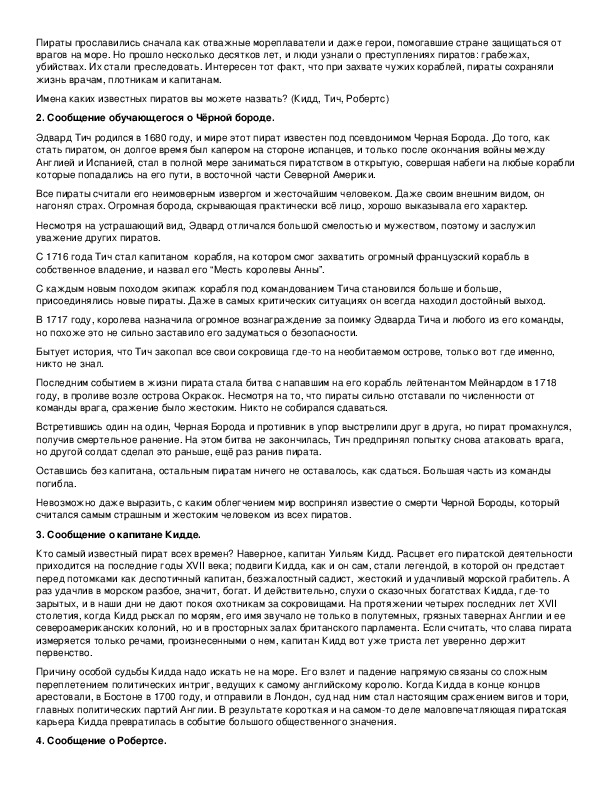 Пираты прославились сначала как отважные мореплаватели и даже герои, помогавшие стране защищаться от врагов на море. Но прошло несколько десятков лет, и люди узнали о преступлениях пиратов: грабежах, убийствах. Их стали преследовать. Интересен тот факт, что при захвате чужих кораблей, пираты сохраняли жизнь врачам, плотникам и капитанам.

Имена каких известных пиратов вы можете назвать? (Кидд, Тич, Робертс)

2. Сообщение обучающегося о Чёрной бороде.

Эдвард Тич родился в 1680 году, и мире этот пират известен под псевдонимом Черная Борода. До того, как стать пиратом, он долгое время был капером на стороне испанцев, и только после окончания войны между Англией и Испанией, стал в полной мере заниматься пиратством в открытую, совершая набеги на любые корабли которые попадались на его пути, в восточной части Северной Америки.

Все пираты считали его неимоверным извергом и жесточайшим человеком. Даже своим внешним видом, он нагонял страх. Огромная борода, скрывающая практически всё лицо, хорошо выказывала его характер.

Несмотря на устрашающий вид, Эдвард отличался большой смелостью и мужеством, поэтому и заслужил уважение других пиратов.

С 1716 года Тич стал капитаном корабля, на котором смог захватить огромный французский корабль в собственное владение, и назвал его "Месть королевы Анны".

С каждым новым походом экипаж корабля под командованием Тича становился больше и больше, присоединялись новые пираты. Даже в самых критических ситуациях он всегда находил достойный выход.

В 1717 году, королева назначила огромное вознаграждение за поимку Эдварда Тича и любого из его команды, но похоже это не сильно заставило его задуматься о безопасности.

Бытует история, что Тич закопал все свои сокровища где-то на необитаемом острове, только вот где именно, никто не знал.

Последним событием в жизни пирата стала битва с напавшим на его корабль лейтенантом Мейнардом в 1718 году, в проливе возле острова Окракок. Несмотря на то, что пираты сильно отставали по численности от команды врага, сражение было жестоким. Никто не собирался сдаваться.

Встретившись один на один, Черная Борода и противник в упор выстрелили друг в друга, но пират промахнулся, получив смертельное ранение. На этом битва не закончилась, Тич предпринял попытку снова атаковать врага, но другой солдат сделал это раньше, ещё раз ранив пирата.

Оставшись без капитана, остальным пиратам ничего не оставалось, как сдаться. Большая часть из команды погибла.

Невозможно даже выразить, с каким облегчением мир воспринял известие о смерти Черной Бороды, который считался самым страшным и жестоким человеком из всех пиратов.

3. Сообщение о капитане Кидде.

Кто самый известный пират всех времен? Наверное, капитан Уильям Кидд. Расцвет его пиратской деятельности приходится на последние годы XVII века; подвиги Кидда, как и он сам, стали легендой, в которой он предстает перед потомками как деспотичный капитан, безжалостный садист, жестокий и удачливый морской грабитель. А раз удачлив в морском разбое, значит, богат. И действительно, слухи о сказочных богатствах Кидда, где-то зарытых, и в наши дни не дают покоя охотникам за сокровищами. На протяжении четырех последних лет XVII столетия, когда Кидд рыскал по морям, его имя звучало не только в полутемных, грязных тавернах Англии и ее североамериканских колоний, но и в просторных залах британского парламента. Если считать, что слава пирата измеряется только речами, произнесенными о нем, капитан Кидд вот уже триста лет уверенно держит первенство.

Причину особой судьбы Кидда надо искать не на море. Его взлет и падение напрямую связаны со сложным переплетением политических интриг, ведущих к самому английскому королю. Когда Кидда в конце концов арестовали, в Бостоне в 1700 году, и отправили в Лондон, суд над ним стал настоящим сражением вигов и тори, главных политических партий Англии. В результате короткая и на самом-то деле маловпечатляющая пиратская карьера Кидда превратилась в событие большого общественного значения.

4. Сообщение о Робертсе.